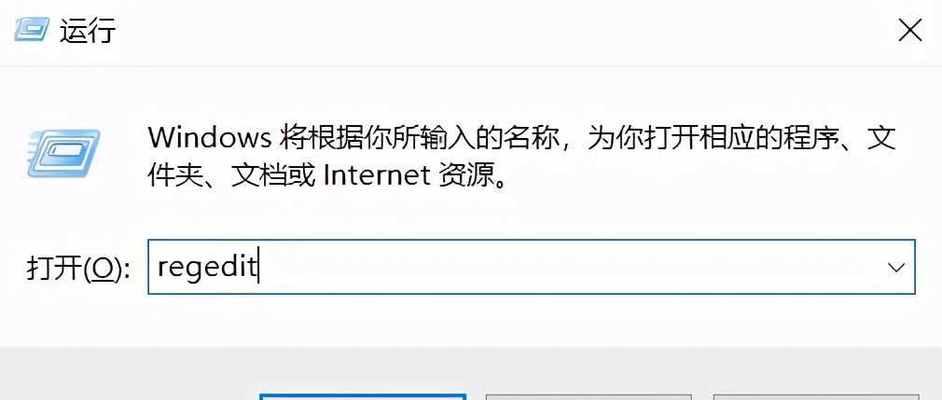 运行

Windows 将根据你所输入的名称，为你打开相应的程序、文件夹、文档或 Internet 资源。

打开(O): regedit